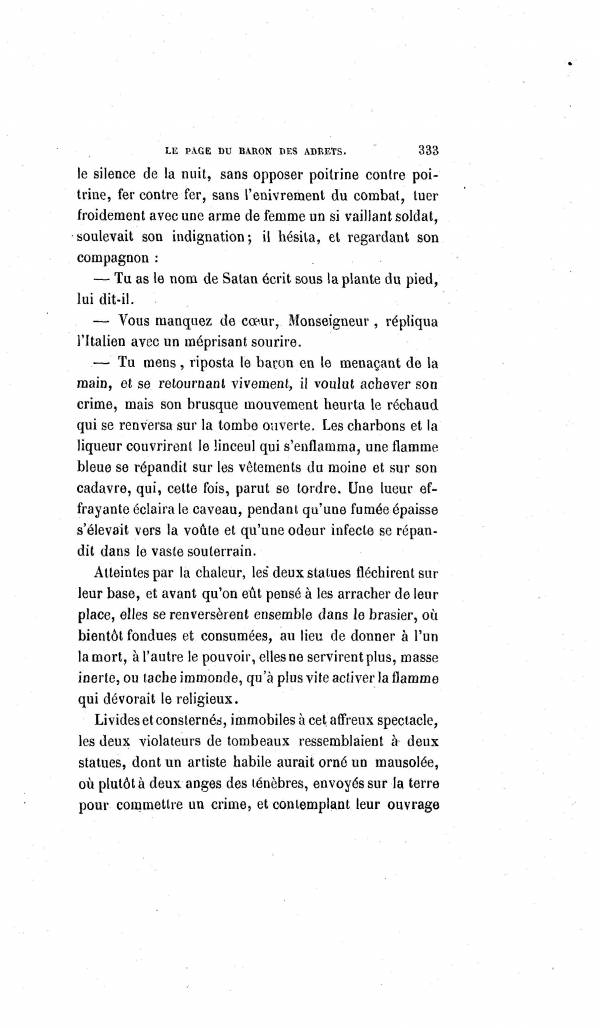 LE PAGE DU BARON DES ADRETS. 333

le silence de la nuit, sans opposer poitrine contre poitrine, fer contre fer, sans l'enivrement du combat, tuer froidement avec une arme de femme un si vaillant soldat, soulevait son indignation; il hésita, et regardant son compagnon :

— Tu as le nom de Satan écrit sous la plante du pied, lui dit-il.

— Vous manquez de cœur, Monseigneur, répliqua l'Italien avec un méprisant sourire.

— Tu mens, riposta le baron en le menaçant de la main, et se retournant vivement, il voulut achever son crime, mais son brusque mouvement heurta le réchaud qui se renversa sur la tombe ouverte. Les charbons et la liqueur couvrirent le linceul qui s'enflamma, une flamme bleue se répandit sur les vêtements du moine et sur son cadavre, qui, cette fois, parut se tordre. Une lueur effrayante éclaira le caveau, pendant qu'une fumée épaisse s'élevait vers la voûte et qu'une odeur infecte se répandit dans le vaste souterrain.

Atteintes par la chaleur, les deux statues fléchirent sur leur base, et avant qu'on eût pensé à les arracher de leur place, elles se renversèrent ensemble dans le brasier, où bientôt fondues et consumées, au lieu de donner à l'un la mort, à l'autre le pouvoir, elles ne servirent plus, masse inerte, ou tache immonde, qu'à plus vite activer la flamme qui dévorait le religieux.

Livides et consternés, immobiles à cet affreux spectacle, les deux violateurs de tombeaux ressemblaient à deux statues, dont un artiste habile aurait orné un mausolée, où plutôt à deux anges des ténèbres, envoyés sur la terre pour commettre un crime, et contemplant leur ouvrage